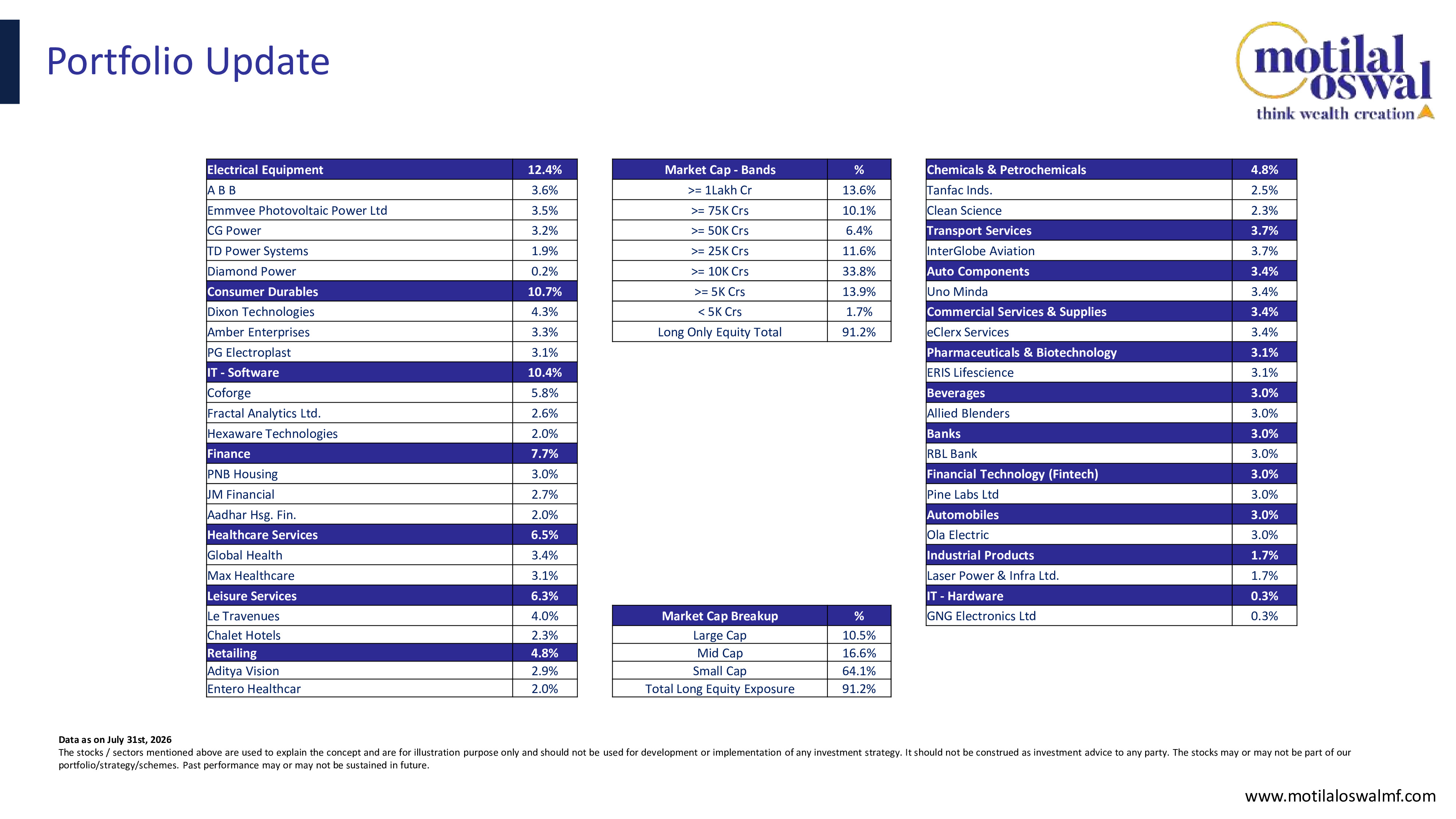 Portfolio Update

motilal oswal
think wealth creation

| Electrical Equipment | 12.4% |
|---|---|
| A B B | 3.6% |
| Emmvee Photovoltaic Power Ltd | 3.5% |
| CG Power | 3.2% |
| TD Power Systems | 1.9% |
| Diamond Power | 0.2% |
| Consumer Durables | 10.7% |
| Dixon Technologies | 4.3% |
| Amber Enterprises | 3.3% |
| PG Electroplast | 3.1% |
| IT - Software | 10.4% |
| Coforge | 5.8% |
| Fractal Analytics Ltd. | 2.6% |
| Hexaware Technologies | 2.0% |
| Finance | 7.7% |
| PNB Housing | 3.0% |
| JM Financial | 2.7% |
| Aadhar Hsg. Fin. | 2.0% |
| Healthcare Services | 6.5% |
| Global Health | 3.4% |
| Max Healthcare | 3.1% |
| Leisure Services | 6.3% |
| Le Travenues | 4.0% |
| Chalet Hotels | 2.3% |
| Retailing | 4.8% |
| Aditya Vision | 2.9% |
| Entero Healthcar | 2.0% |

| Market Cap - Bands | % |
|---|---|
| >= 1Lakh Cr | 13.6% |
| >= 75K Crs | 10.1% |
| >= 50K Crs | 6.4% |
| >= 25K Crs | 11.6% |
| >= 10K Crs | 33.8% |
| >= 5K Crs | 13.9% |
| < 5K Crs | 1.7% |
| Long Only Equity Total | 91.2% |

| Market Cap Breakup | % |
|---|---|
| Large Cap | 10.5% |
| Mid Cap | 16.6% |
| Small Cap | 64.1% |
| Total Long Equity Exposure | 91.2% |

| Chemicals & Petrochemicals | 4.8% |
|---|---|
| Tanfac Inds. | 2.5% |
| Clean Science | 2.3% |
| Transport Services | 3.7% |
| InterGlobe Aviation | 3.7% |
| Auto Components | 3.4% |
| Uno Minda | 3.4% |
| Commercial Services & Supplies | 3.4% |
| eClerx Services | 3.4% |
| Pharmaceuticals & Biotechnology | 3.1% |
| ERIS Lifescience | 3.1% |
| Beverages | 3.0% |
| Allied Blenders | 3.0% |
| Banks | 3.0% |
| RBL Bank | 3.0% |
| Financial Technology (Fintech) | 3.0% |
| Pine Labs Ltd | 3.0% |
| Automobiles | 3.0% |
| Ola Electric | 3.0% |
| Industrial Products | 1.7% |
| Laser Power & Infra Ltd. | 1.7% |
| IT - Hardware | 0.3% |
| GNG Electronics Ltd | 0.3% |

Data as on July 31st, 2026
The stocks / sectors mentioned above are used to explain the concept and are for illustration purpose only and should not be used for development or implementation of any investment strategy. It should not be construed as investment advice to any party. The stocks may or may not be part of our portfolio/strategy/schemes. Past performance may or may not be sustained in future.

www.motilaloswalmf.com